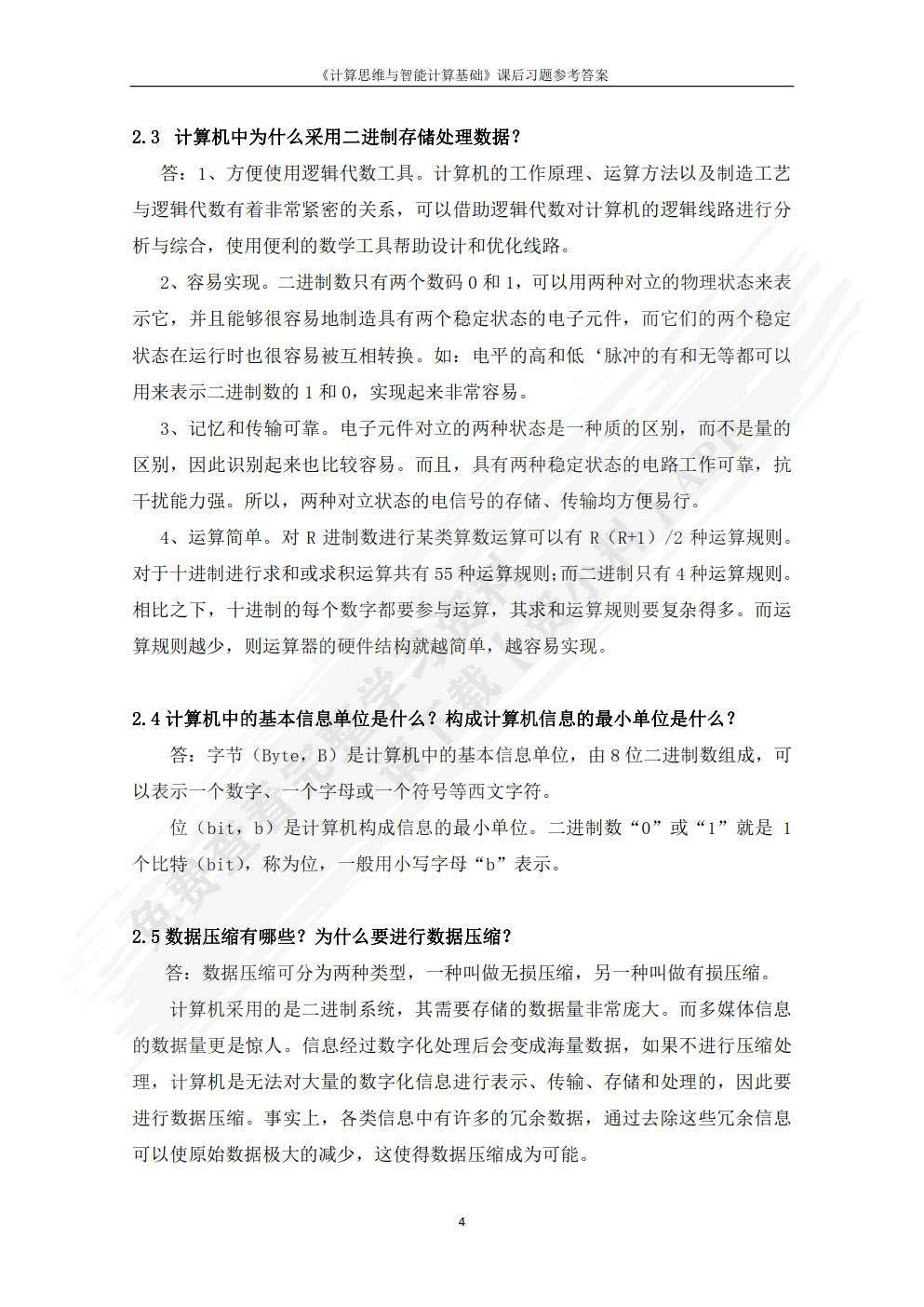 《计算思维与智能计算基础》课后习题参考答案

2.3 计算机中为什么采用二进制存储处理数据？

答：1、方便使用逻辑代数工具。计算机的工作原理、运算方法以及制造工艺与逻辑代数有着非常紧密的关系，可以借助逻辑代数对计算机的逻辑线路进行分析与综合，使用便利的数学工具帮助设计和优化线路。

2、容易实现。二进制数只有两个数码 0 和 1，可以用两种对立的物理状态来表示它，并且能够很容易地制造具有两个稳定状态的电子元件，而它们的两个稳定状态在运行时也很容易被互相转换。如：电平的高和低‘脉冲的有和无等都可以用来表示二进制数的 1 和 0，实现起来非常容易。

3、记忆和传输可靠。电子元件对立的两种状态是一种质的区别，而不是量的区别，因此识别起来也比较容易。而且，具有两种稳定状态的电路工作可靠，抗干扰能力强。所以，两种对立状态的电信号的存储、传输均方便易行。

4、运算简单。对 R 进制数进行某类算数运算可以有 R（R+1）/2 种运算规则。对于十进制进行求和或求积运算共有 55 种运算规则;而二进制只有 4 种运算规则。相比之下，十进制的每个数字都要参与运算，其求和运算规则要复杂得多。而运算规则越少，则运算器的硬件结构就越简单，越容易实现。

2.4 计算机中的基本信息单位是什么？构成计算机信息的最小单位是什么？

答：字节（Byte，B）是计算机中的基本信息单位，由 8 位二进制数组成，可以表示一个数字、一个字母或一个符号等西文字符。

位（bit，b）是计算机构成信息的最小单位。二进制数“0”或“1”就是 1 个比特（bit），称为位，一般用小写字母“b”表示。

2.5 数据压缩有哪些？为什么要进行数据压缩？

答：数据压缩可分为两种类型，一种叫做无损压缩，另一种叫做有损压缩。

计算机采用的是二进制系统，其需要存储的数据量非常庞大。而多媒体信息的数据量更是惊人。信息经过数字化处理后会变成海量数据，如果不进行压缩处理，计算机是无法对大量的数字化信息进行表示、传输、存储和处理的，因此要进行数据压缩。事实上，各类信息中有许多的冗余数据，通过去除这些冗余信息可以使原始数据极大的减少，这使得数据压缩成为可能。

4